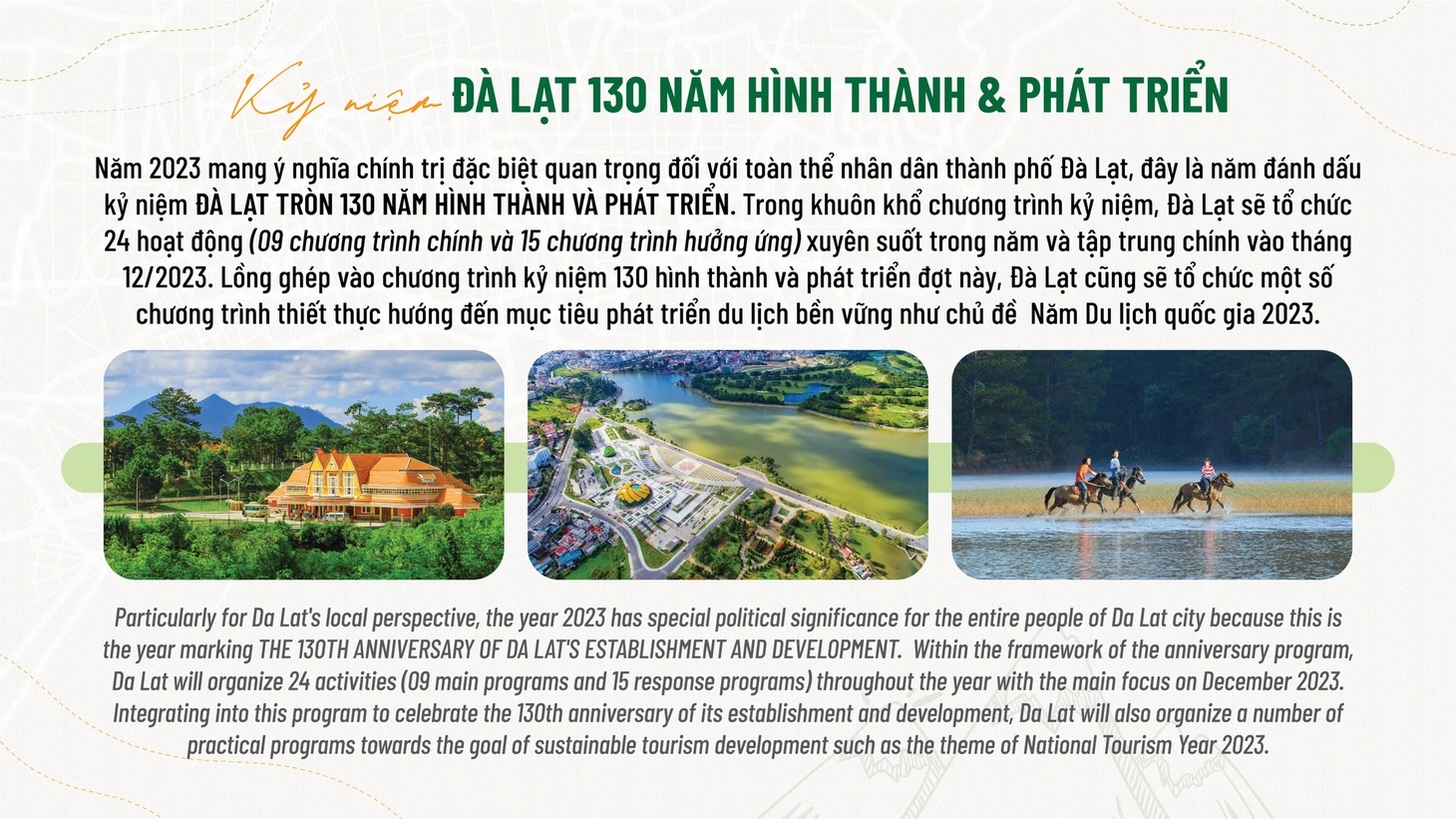 Kỷ niệm ĐÀ LẠT 130 NĂM HÌNH THÀNH & PHÁT TRIỂN

Năm 2023 mang ý nghĩa chính trị đặc biệt quan trọng đối với toàn thể nhân dân thành phố Đà Lạt, đây là năm đánh dấu kỷ niệm ĐÀ LẠT TRÒN 130 NĂM HÌNH THÀNH VÀ PHÁT TRIỂN. Trong khuôn khổ chương trình kỷ niệm, Đà Lạt sẽ tổ chức 24 hoạt động (09 chương trình chính và 15 chương trình hưởng ứng) xuyên suốt trong năm và tập trung chính vào tháng 12/2023. Lồng ghép vào chương trình kỷ niệm 130 hình thành và phát triển đợt này, Đà Lạt cũng sẽ tổ chức một số chương trình thiết thực hướng đến mục tiêu phát triển du lịch bền vững như chủ đề Năm Du lịch quốc gia 2023.

Particularly for Da Lat's local perspective, the year 2023 has special political significance for the entire people of Da Lat city because this is the year marking THE 130TH ANNIVERSARY OF DA LAT'S ESTABLISHMENT AND DEVELOPMENT. Within the framework of the anniversary program, Da Lat will organize 24 activities (09 main programs and 15 response programs) throughout the year with the main focus on December 2023. Integrating into this program to celebrate the 130th anniversary of its establishment and development, Da Lat will also organize a number of practical programs towards the goal of sustainable tourism development such as the theme of National Tourism Year 2023.